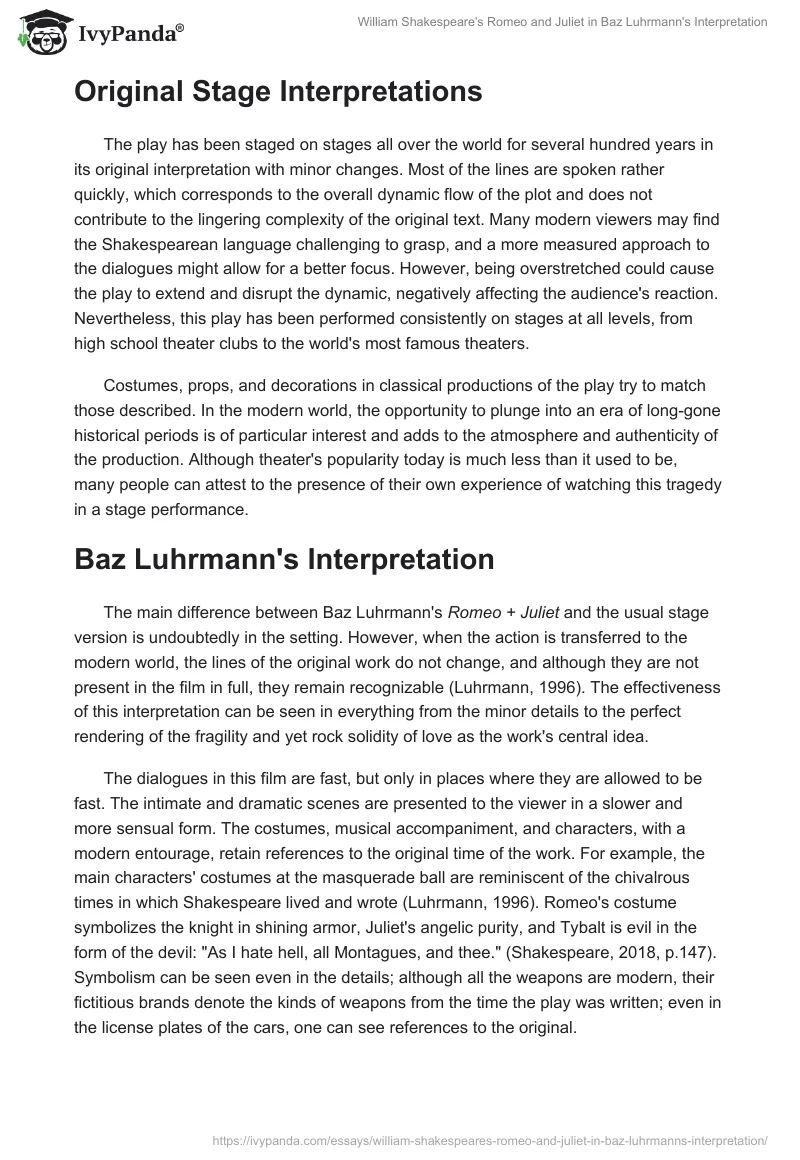 IvyPanda®

William Shakespeare's Romeo and Juliet in Baz Luhrmann's Interpretation

Original Stage Interpretations

The play has been staged on stages all over the world for several hundred years in its original interpretation with minor changes. Most of the lines are spoken rather quickly, which corresponds to the overall dynamic flow of the plot and does not contribute to the lingering complexity of the original text. Many modern viewers may find the Shakespearean language challenging to grasp, and a more measured approach to the dialogues might allow for a better focus. However, being overstretched could cause the play to extend and disrupt the dynamic, negatively affecting the audience's reaction. Nevertheless, this play has been performed consistently on stages at all levels, from high school theater clubs to the world's most famous theaters.

Costumes, props, and decorations in classical productions of the play try to match those described. In the modern world, the opportunity to plunge into an era of long-gone historical periods is of particular interest and adds to the atmosphere and authenticity of the production. Although theater's popularity today is much less than it used to be, many people can attest to the presence of their own experience of watching this tragedy in a stage performance.

Baz Luhrmann's Interpretation

The main difference between Baz Luhrmann's Romeo + Juliet and the usual stage version is undoubtedly in the setting. However, when the action is transferred to the modern world, the lines of the original work do not change, and although they are not present in the film in full, they remain recognizable (Luhrmann, 1996). The effectiveness of this interpretation can be seen in everything from the minor details to the perfect rendering of the fragility and yet rock solidity of love as the work's central idea.

The dialogues in this film are fast, but only in places where they are allowed to be fast. The intimate and dramatic scenes are presented to the viewer in a slower and more sensual form. The costumes, musical accompaniment, and characters, with a modern entourage, retain references to the original time of the work. For example, the main characters' costumes at the masquerade ball are reminiscent of the chivalrous times in which Shakespeare lived and wrote (Luhrmann, 1996). Romeo's costume symbolizes the knight in shining armor, Juliet's angelic purity, and Tybalt is evil in the form of the devil: "As I hate hell, all Montagues, and thee." (Shakespeare, 2018, p.147). Symbolism can be seen even in the details; although all the weapons are modern, their fictitious brands denote the kinds of weapons from the time the play was written; even in the license plates of the cars, one can see references to the original.

https://ivypanda.com/essays/william-shakespeares-romeo-and-juliet-in-baz-luhrmanns-interpretation/